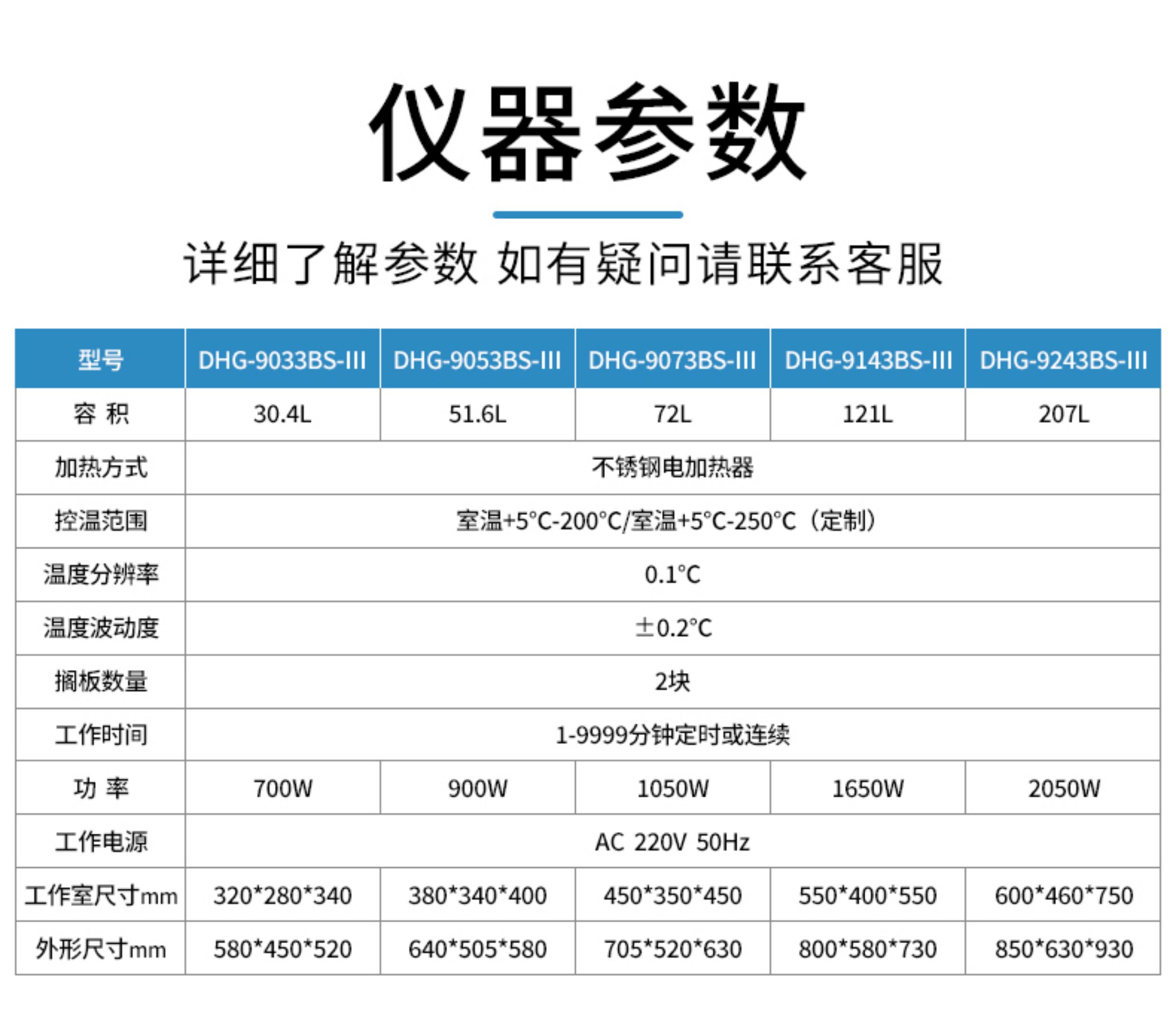 仪器参数

详细了解参数 如有疑问请联系客服

| 型号 | DHG-9033BS-III | DHG-9053BS-III | DHG-9073BS-III | DHG-9143BS-III | DHG-9243BS-III |
|---|---|---|---|---|---|
| 容 积 | 30.4L | 51.6L | 72L | 121L | 207L |
| 加热方式 | 不锈钢电加热器 | | | | |
| 控温范围 | 室温+5°C-200°C/室温+5°C-250°C（定制） | | | | |
| 温度分辨率 | 0.1°C | | | | |
| 温度波动度 | ±0.2°C | | | | |
| 搁板数量 | 2块 | | | | |
| 工作时间 | 1-9999分钟定时或连续 | | | | |
| 功 率 | 700W | 900W | 1050W | 1650W | 2050W |
| 工作电源 | AC 220V 50Hz | | | | |
| 工作室尺寸mm | 320*280*340 | 380*340*400 | 450*350*450 | 550*400*550 | 600*460*750 |
| 外形尺寸mm | 580*450*520 | 640*505*580 | 705*520*630 | 800*580*730 | 850*630*930 |